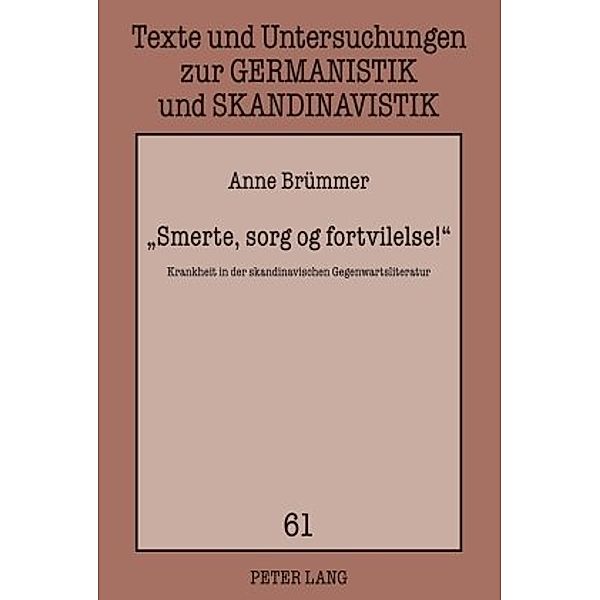 Texte und Untersuchungen zur GERMANISTIK und SKANDINAVISTIK

Anne Brümmer

„Smerte, sorg og fortvilelse!“

Krankheit in der skandinavischen Gegenwartsliteratur

61

PETER LANG